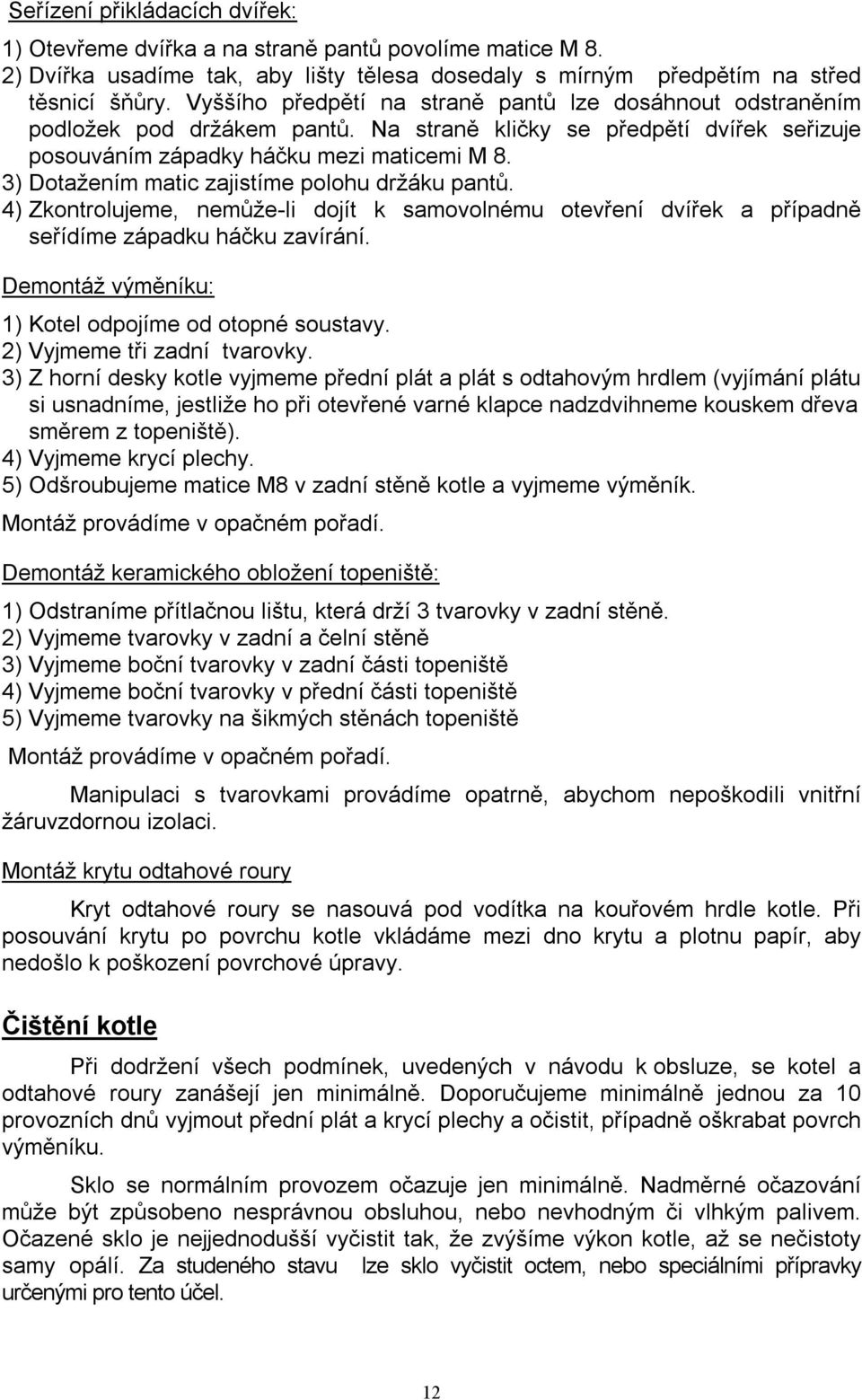 Seřízení přikládacích dvířek:

1) Otevřeme dvířka a na straně pantů povolíme matice M 8.
2) Dvířka usadíme tak, aby lišty tělesa dosedaly s mírným předpětím na střed těsnicí šňůry. Vyššího předpětí na straně pantů lze dosáhnout odstraněním podložek pod držákem pantů. Na straně kličky se předpětí dvířek seřizuje posouváním západky háčku mezi maticemi M 8.
3) Dotažením matic zajistíme polohu držáku pantů.
4) Zkontrolujeme, nemůže-li dojít k samovolnému otevření dvířek a případně seřídíme západku háčku zavírání.

Demontáž výměníku:

1) Kotel odpojíme od otopné soustavy.
2) Vyjmeme tři zadní tvarovky.
3) Z horní desky kotle vyjmeme přední plát a plát s odtahovým hrdlem (vyjímání plátu si usnadníme, jestliže ho při otevřené varné klapce nadzdvihneme kouskem dřeva směrem z topeniště).
4) Vyjmeme krycí plechy.
5) Odšroubujeme matice M8 v zadní stěně kotle a vyjmeme výměník.

Montáž provádíme v opačném pořadí.

Demontáž keramického obložení topeniště:

1) Odstraníme přítlačnou lištu, která drží 3 tvarovky v zadní stěně.
2) Vyjmeme tvarovky v zadní a čelní stěně
3) Vyjmeme boční tvarovky v zadní části topeniště
4) Vyjmeme boční tvarovky v přední části topeniště
5) Vyjmeme tvarovky na šikmých stěnách topeniště

Montáž provádíme v opačném pořadí.

Manipulaci s tvarovkami provádíme opatrně, abychom nepoškodili vnitřní žáruvzdornou izolaci.

Montáž krytu odtahové roury

Kryt odtahové roury se nasouvá pod vodítka na kouřovém hrdle kotle. Při posouvání krytu po povrchu kotle vkládáme mezi dno krytu a plotnu papír, aby nedošlo k poškození povrchové úpravy.

Čištění kotle

Při dodržení všech podmínek, uvedených v návodu k obsluze, se kotel a odtahové roury zanášejí jen minimálně. Doporučujeme minimálně jednou za 10 provozních dnů vyjmout přední plát a krycí plechy a očistit, případně oškrabat povrch výměníku.

Sklo se normálním provozem očazuje jen minimálně. Nadměrné očazování může být způsobeno nesprávnou obsluhou, nebo nevhodným či vlhkým palivem. Očazené sklo je nejjednodušší vyčistit tak, že zvýšíme výkon kotle, až se nečistoty samy opálí. Za studeného stavu lze sklo vyčistit octem, nebo speciálními přípravky určenými pro tento účel.

12